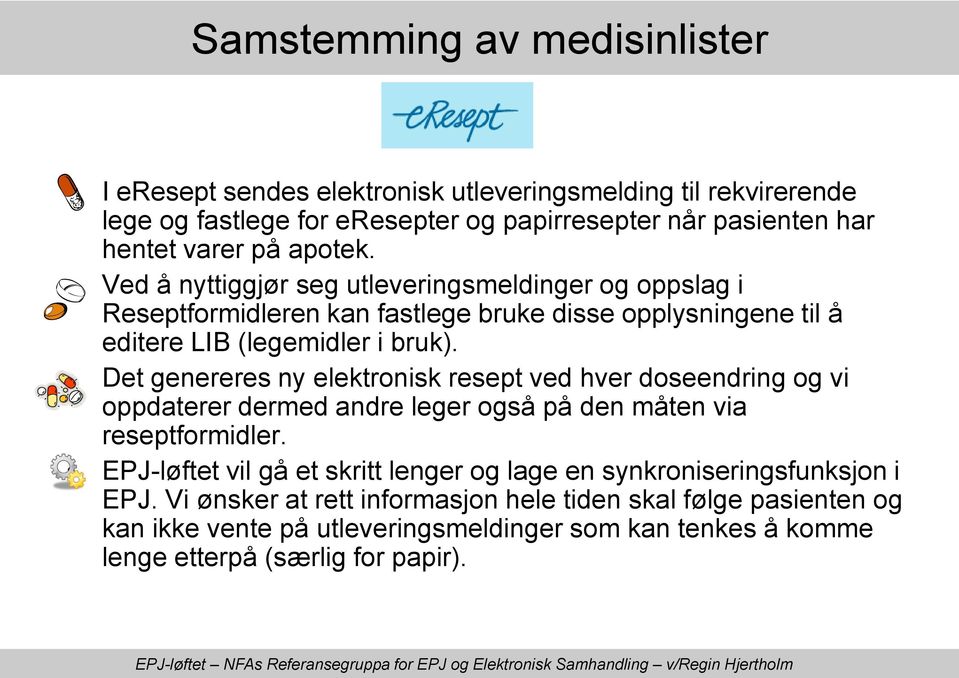 Samstemming av medisinlister

eResept

I eResept sendes elektronisk utleveringsmelding til rekvirerende lege og fastlege for eResepter og papirresepter når pasienten har hentet varer på apotek.

Ved å nyttiggjør seg utleveringsmeldinger og oppslag i Reseptformidleren kan fastlege bruke disse opplysningene til å editere LIB (legemidler i bruk).

Det genereres ny elektronisk resept ved hver doseendring og vi oppdaterer dermed andre leger også på den måten via reseptformidler.

EPJ-løftet vil gå et skritt lenger og lage en synkroniseringsfunksjon i EPJ. Vi ønsker at rett informasjon hele tiden skal følge pasienten og kan ikke vente på utleveringsmeldinger som kan tenkes å komme lenge etterpå (særlig for papir).

EPJ-løftet – NFAs Referansegruppa for EPJ og Elektronisk Samhandling – v/Regin Hjertholm